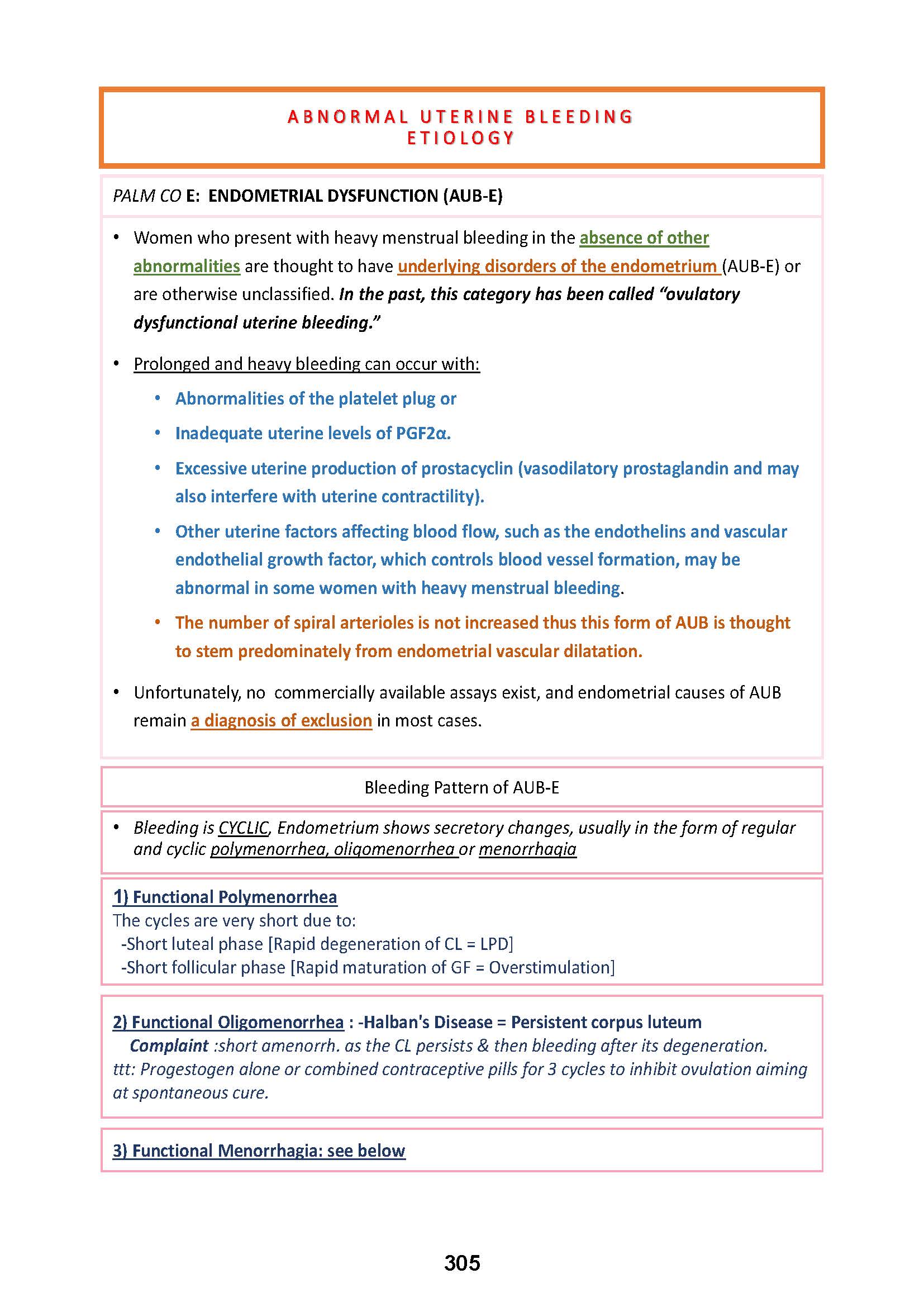 ABNORMAL UTERINE BLEEDING
ETIOLOGY

PALM CO E: ENDOMETRIAL DYSFUNCTION (AUB-E)

• Women who present with heavy menstrual bleeding in the absence of other abnormalities are thought to have underlying disorders of the endometrium (AUB-E) or are otherwise unclassified. In the past, this category has been called "ovulatory dysfunctional uterine bleeding."

• Prolonged and heavy bleeding can occur with:
  • Abnormalities of the platelet plug or
  • Inadequate uterine levels of PGF2α.
  • Excessive uterine production of prostacyclin (vasodilatory prostaglandin and may also interfere with uterine contractility).
  • Other uterine factors affecting blood flow, such as the endothelins and vascular endothelial growth factor, which controls blood vessel formation, may be abnormal in some women with heavy menstrual bleeding.
  • The number of spiral arterioles is not increased thus this form of AUB is thought to stem predominately from endometrial vascular dilatation.

• Unfortunately, no commercially available assays exist, and endometrial causes of AUB remain a diagnosis of exclusion in most cases.

Bleeding Pattern of AUB-E

• Bleeding is CYCLIC, Endometrium shows secretory changes, usually in the form of regular and cyclic polymenorrhea, oligomenorrhea or menorrhagia

1) Functional Polymenorrhea
The cycles are very short due to:
-Short luteal phase [Rapid degeneration of CL = LPD]
-Short follicular phase [Rapid maturation of GF = Overstimulation]

2) Functional Oligomenorrhea : -Halban's Disease = Persistent corpus luteum
Complaint :short amenorrh. as the CL persists & then bleeding after its degeneration.
ttt: Progestogen alone or combined contraceptive pills for 3 cycles to inhibit ovulation aiming at spontaneous cure.

3) Functional Menorrhagia: see below

305